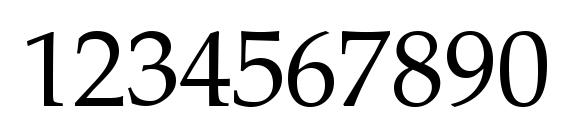 1234567890